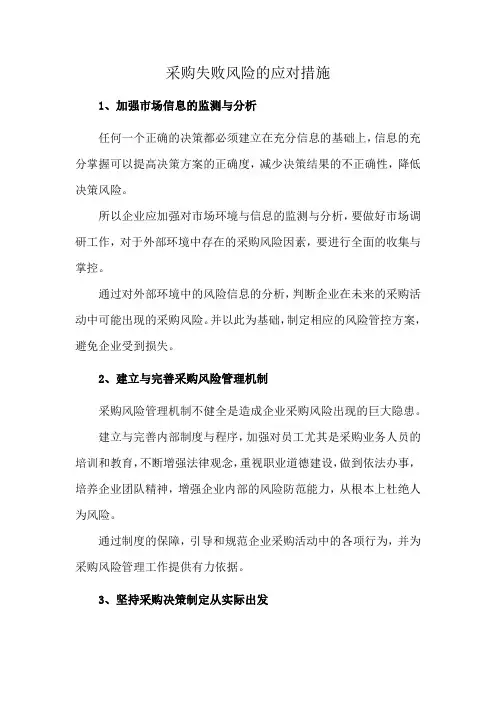 采购失败风险的应对措施

1、加强市场信息的监测与分析

任何一个正确的决策都必须建立在充分信息的基础上，信息的充分掌握可以提高决策方案的正确度，减少决策结果的不正确性，降低决策风险。

所以企业应加强对市场环境与信息的监测与分析，要做好市场调研工作，对于外部环境中存在的采购风险因素，要进行全面的收集与掌控。

通过对外部环境中的风险信息的分析，判断企业在未来的采购活动中可能出现的采购风险。并以此为基础，制定相应的风险管控方案，避免企业受到损失。

2、建立与完善采购风险管理机制

采购风险管理机制不健全是造成企业采购风险出现的巨大隐患。

建立与完善内部制度与程序，加强对员工尤其是采购业务人员的培训和教育，不断增强法律观念，重视职业道德建设，做到依法办事，培养企业团队精神，增强企业内部的风险防范能力，从根本上杜绝人为风险。

通过制度的保障，引导和规范企业采购活动中的各项行为，并为采购风险管理工作提供有力依据。

3、坚持采购决策制定从实际出发